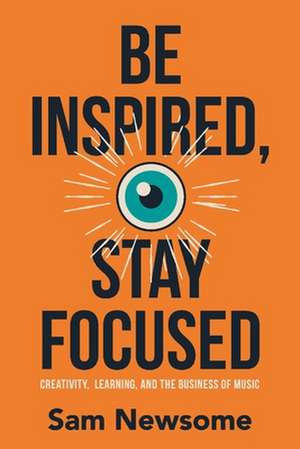 BE INSPIRED,

STAY FOCUSED

CREATIVITY, LEARNING, AND THE BUSINESS OF MUSIC

Sam Newsome